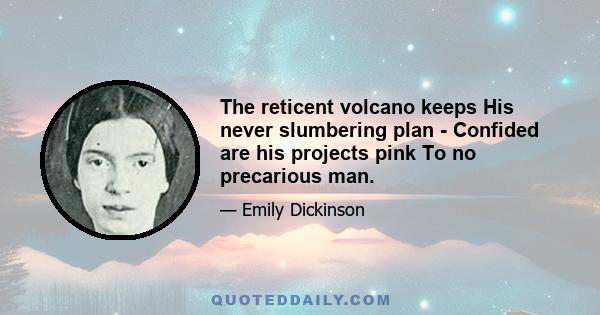 The reticent volcano keeps His never slumbering plan - Confided are his projects pink To no precarious man.

— Emily Dickinson

QUOTEDDAILY.COM